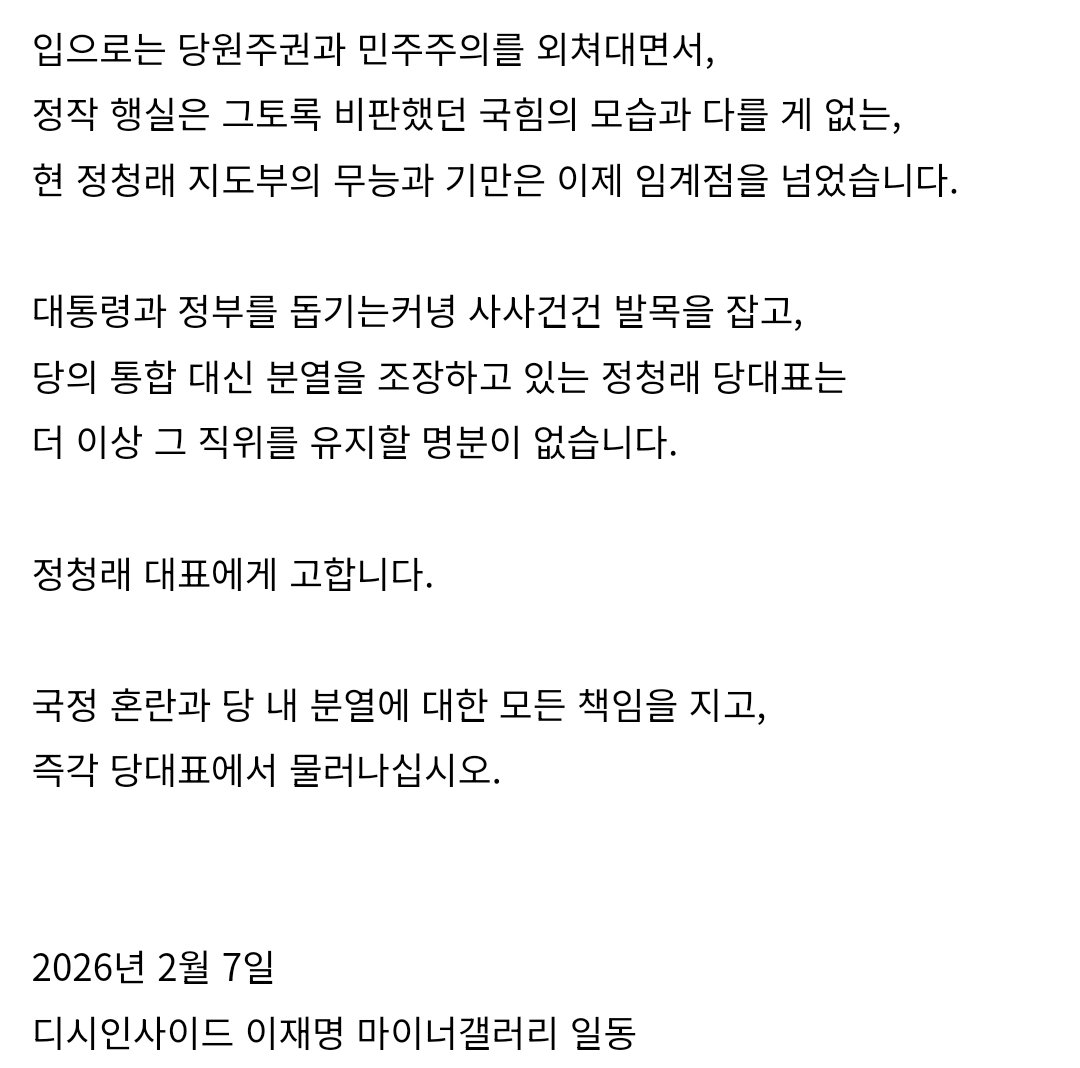 입으로는 당원주권과 민주주의를 외쳐대면서,
정작 행실은 그토록 비판했던 국힘의 모습과 다를 게 없는,
현 정청래 지도부의 무능과 기만은 이제 임계점을 넘었습니다.

대통령과 정부를 돕기는커녕 사사건건 발목을 잡고,
당의 통합 대신 분열을 조장하고 있는 정청래 당대표는
더 이상 그 직위를 유지할 명분이 없습니다.

정청래 대표에게 고합니다.

국정 혼란과 당 내 분열에 대한 모든 책임을 지고,
즉각 당대표에서 물러나십시오.

2026년 2월 7일
디시인사이드 이재명 마이너갤러리 일동